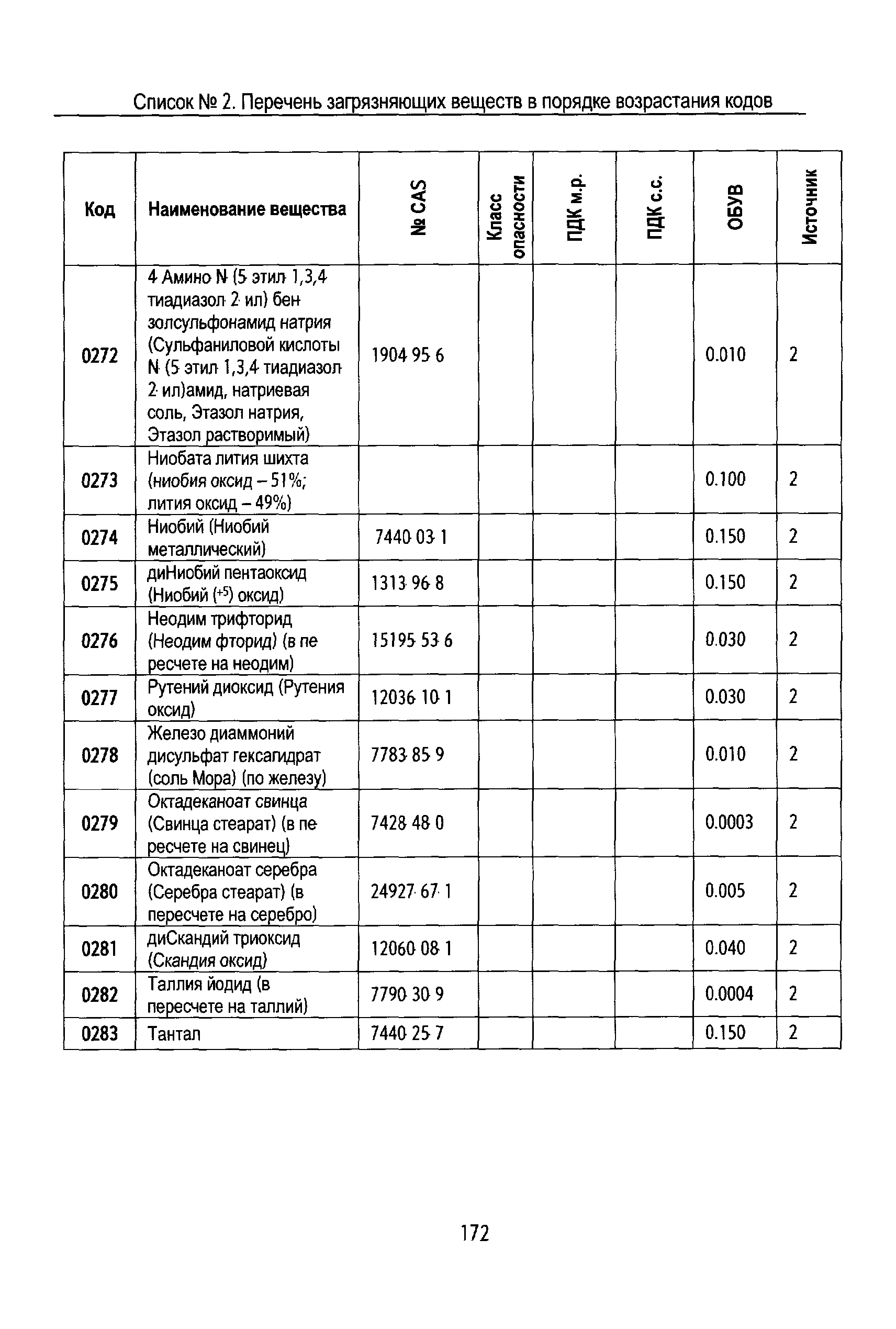 Список № 2. Перечень загрязняющих веществ в порядке возрастания кодов

| Код | Наименование вещества | № CAS | Класс опасности | ПДК м.р. | ПДК с.с. | ОБУВ | Источник |
|---|---|---|---|---|---|---|---|
| 0272 | 4 Амино N (5 этил 1,3,4 тиадиазол 2 ил) бензолсульфонамид натрия (Сульфаниловой кислоты N (5 этил 1,3,4 тиадиазол 2 ил)амид, натриевая соль, Этазол натрия, Этазол растворимый) | 1904 95 6 | | | | 0.010 | 2 |
| 0273 | Ниобата лития шихта (ниобия оксид – 51%; лития оксид – 49%) | | | | | 0.100 | 2 |
| 0274 | Ниобий (Ниобий металлический) | 7440 03 1 | | | | 0.150 | 2 |
| 0275 | диНиобий пентаоксид (Ниобий ($^{+5}$) оксид) | 1313 96 8 | | | | 0.150 | 2 |
| 0276 | Неодим трифторид (Неодим фторид) (в пересчете на неодим) | 15195 53 6 | | | | 0.030 | 2 |
| 0277 | Рутений диоксид (Рутения оксид) | 12036 10 1 | | | | 0.030 | 2 |
| 0278 | Железо диаммоний дисульфат гексагидрат (соль Мора) (по железу) | 7783 85 9 | | | | 0.010 | 2 |
| 0279 | Октадеканоат свинца (Свинца стеарат) (в пересчете на свинец) | 7428 48 0 | | | | 0.0003 | 2 |
| 0280 | Октадеканоат серебра (Серебра стеарат) (в пересчете на серебро) | 24927 67 1 | | | | 0.005 | 2 |
| 0281 | диСкандий триоксид (Скандия оксид) | 12060 08 1 | | | | 0.040 | 2 |
| 0282 | Таллия йодид (в пересчете на таллий) | 7790 30 9 | | | | 0.0004 | 2 |
| 0283 | Тантал | 7440 25 7 | | | | 0.150 | 2 |

172